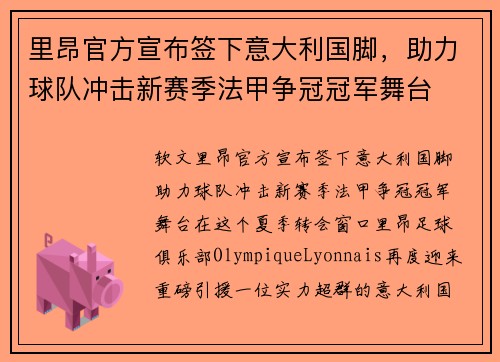 里昂官方宣布签下意大利国脚，助力球队冲击新赛季法甲争冠冠军舞台

软文里昂官方宣布签下意大利国脚助力球队冲击新赛季法甲争冠冠军舞台在这个夏季转会窗口里昂足球俱乐部OlympiqueLyonnais再度迎来重磅引援一位实力超群的意大利国